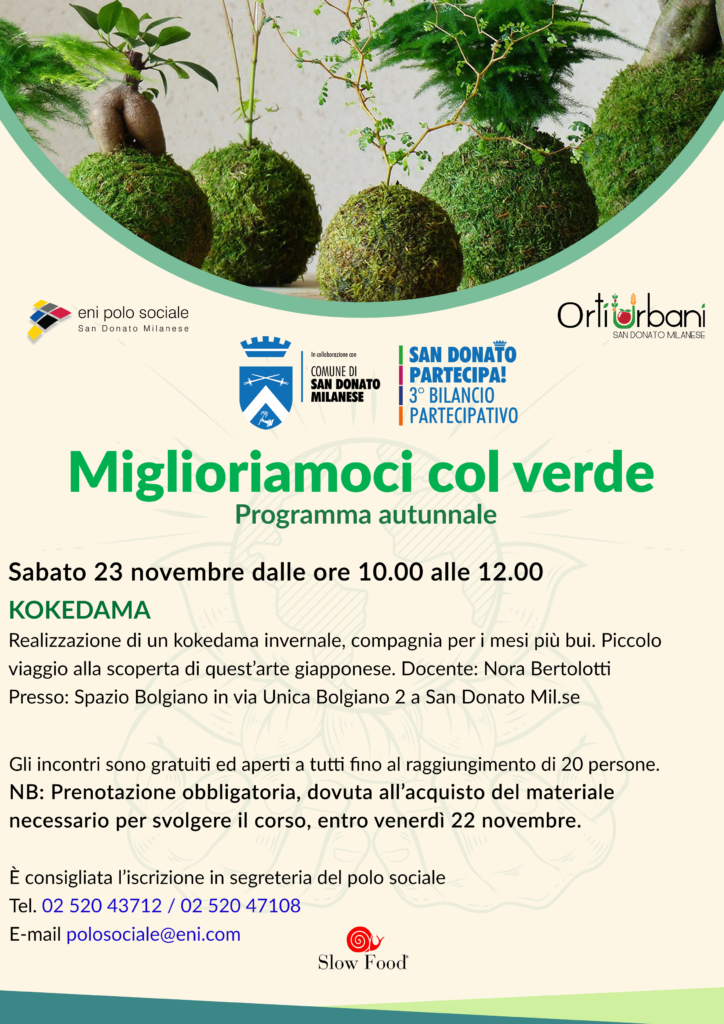 eni polo sociale
San Donato Milanese

OrtiUrbani
SAN DONATO MILANESE

In collaborazione con
COMUNE DI
SAN DONATO
MILANESE

SAN DONATO
PARTECIPA!
3° BILANCIO
PARTECIPATIVO

Miglioriamoci col verde
Programma autunnale

Sabato 23 novembre dalle ore 10.00 alle 12.00

KOKEDAMA

Realizzazione di un kokedama invernale, compagnia per i mesi più bui. Piccolo viaggio alla scoperta di quest'arte giapponese. Docente: Nora Bertolotti
Presso: Spazio Bolgiano in via Unica Bolgiano 2 a San Donato Mil.se

Gli incontri sono gratuiti ed aperti a tutti fino al raggiungimento di 20 persone.
NB: Prenotazione obbligatoria, dovuta all'acquisto del materiale necessario per svolgere il corso, entro venerdì 22 novembre.

È consigliata l'iscrizione in segreteria del polo sociale
Tel. 02 520 43712 / 02 520 47108
E-mail polosociale@eni.com

Slow Food